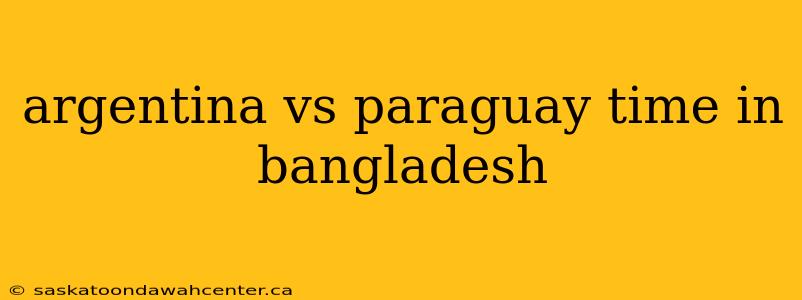 argentina vs paraguay time in bangladesh

© saskatoondawahcenter.ca